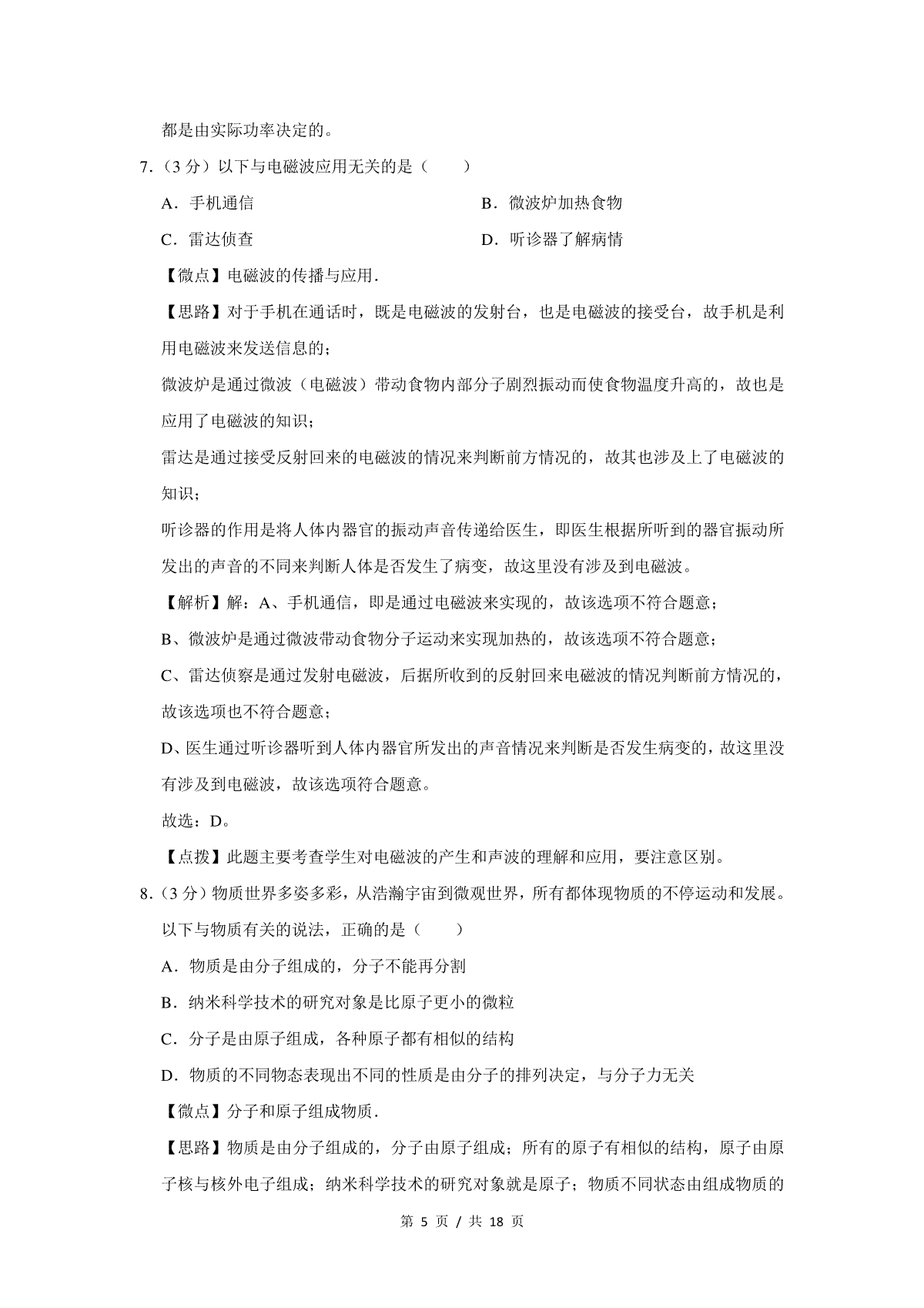 都是由实际功率决定的。

7.（3 分）以下与电磁波应用无关的是（　　）

A．手机通信

B．微波炉加热食物

C．雷达侦查

D．听诊器了解病情

【微点】电磁波的传播与应用．

【思路】对于手机在通话时，既是电磁波的发射台，也是电磁波的接受台，故手机是利用电磁波来发送信息的；

微波炉是通过微波（电磁波）带动食物内部分子剧烈振动而使食物温度升高的，故也是应用了电磁波的知识；

雷达是通过接受反射回来的电磁波的情况来判断前方情况的，故其也涉及上了电磁波的知识；

听诊器的作用是将人体内器官的振动声音传递给医生，即医生根据所听到的器官振动所发出的声音的不同来判断人体是否发生了病变，故这里没有涉及到电磁波。

【解析】解：A、手机通信，即是通过电磁波来实现的，故该选项不符合题意；

B、微波炉是通过微波带动食物分子运动来实现加热的，故该选项不符合题意；

C、雷达侦察是通过发射电磁波，后据所收到的反射回来电磁波的情况判断前方情况的，故该选项也不符合题意；

D、医生通过听诊器听到人体内器官所发出的声音情况来判断是否发生病变的，故这里没有涉及到电磁波，故该选项符合题意。

故选：D。

【点拨】此题主要考查学生对电磁波的产生和声波的理解和应用，要注意区别。

8.（3 分）物质世界多姿多彩，从浩瀚宇宙到微观世界，所有都体现物质的不停运动和发展。以下与物质有关的说法，正确的是（　　）

A．物质是由分子组成的，分子不能再分割

B．纳米科学技术的研究对象是比原子更小的微粒

C．分子是由原子组成，各种原子都有相似的结构

D．物质的不同物态表现出不同的性质是由分子的排列决定，与分子力无关

【微点】分子和原子组成物质．

【思路】物质是由分子组成的，分子由原子组成；所有的原子有相似的结构，原子由原子核与核外电子组成；纳米科学技术的研究对象就是原子；物质不同状态由组成物质的

第 5 页 / 共 18 页